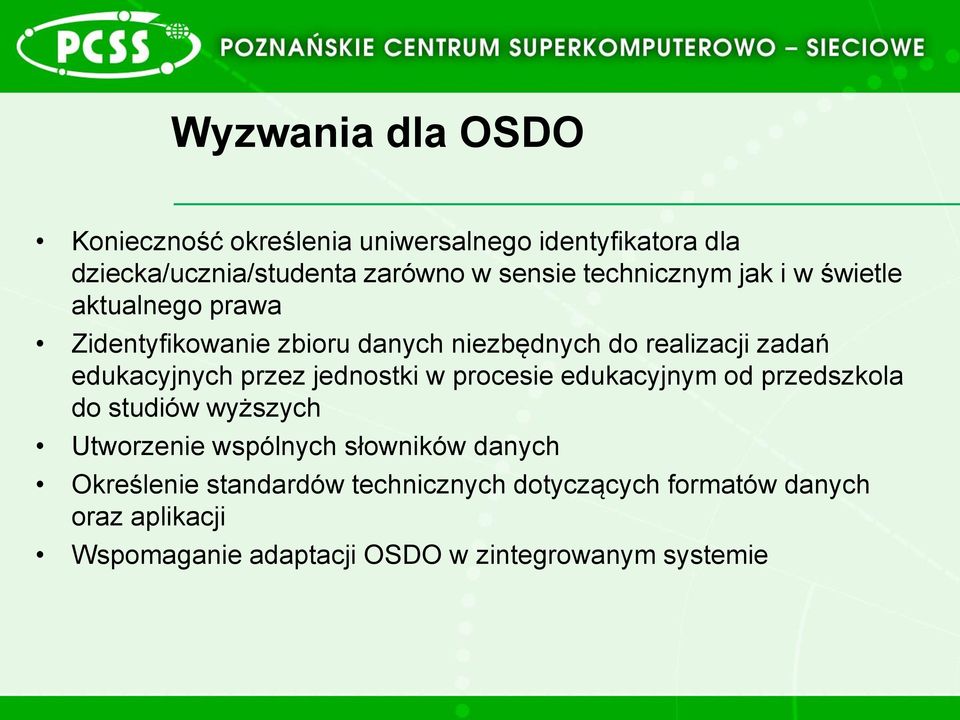 PCSS POZNAŃSKIE CENTRUM SUPERKOMPUTEROWO – SIECIOWE

Wyzwania dla OSDO

• Konieczność określenia uniwersalnego identyfikatora dla dziecka/ucznia/studenta zarówno w sensie technicznym jak i w świetle aktualnego prawa
• Zidentyfikowanie zbioru danych niezbędnych do realizacji zadań edukacyjnych przez jednostki w procesie edukacyjnym od przedszkola do studiów wyższych
• Utworzenie wspólnych słowników danych
• Określenie standardów technicznych dotyczących formatów danych oraz aplikacji
• Wspomaganie adaptacji OSDO w zintegrowanym systemie